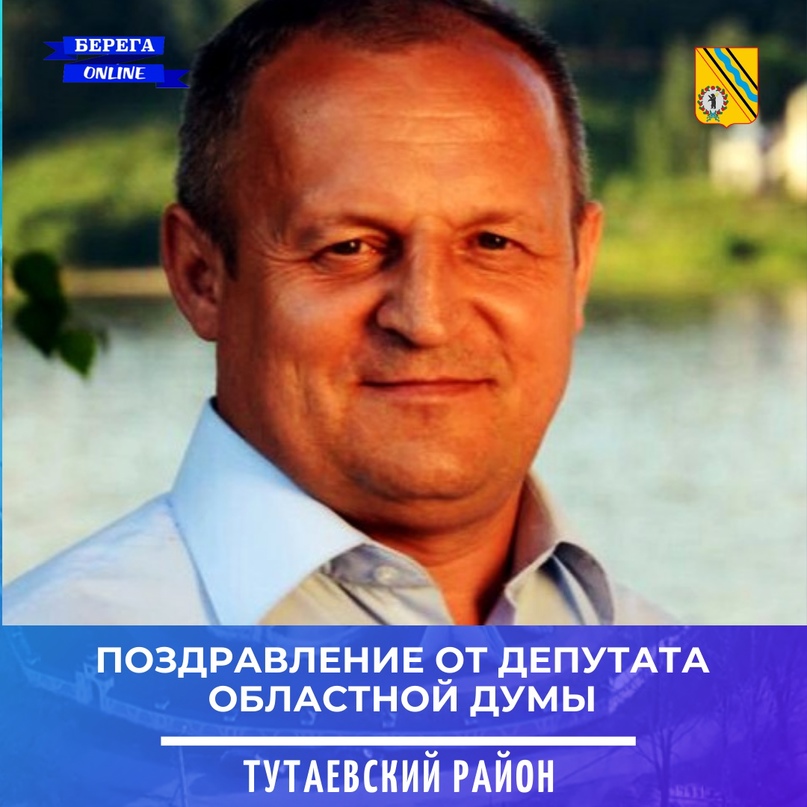 БЕРЕГА
ONLINE

ПОЗДРАВЛЕНИЕ ОТ ДЕПУТАТА ОБЛАСТНОЙ ДУМЫ

ТУТАЕВСКИЙ РАЙОН